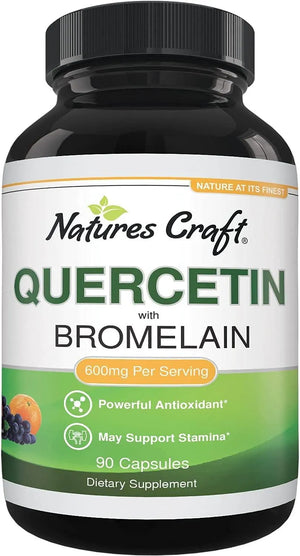 NATURE AT ITS FINEST

Natures Craft®

QUERCETIN
with
BROMELAIN

600mg Per Serving

Powerful Antioxidant*

May Support Stamina*

90 Capsules
Dietary Supplement